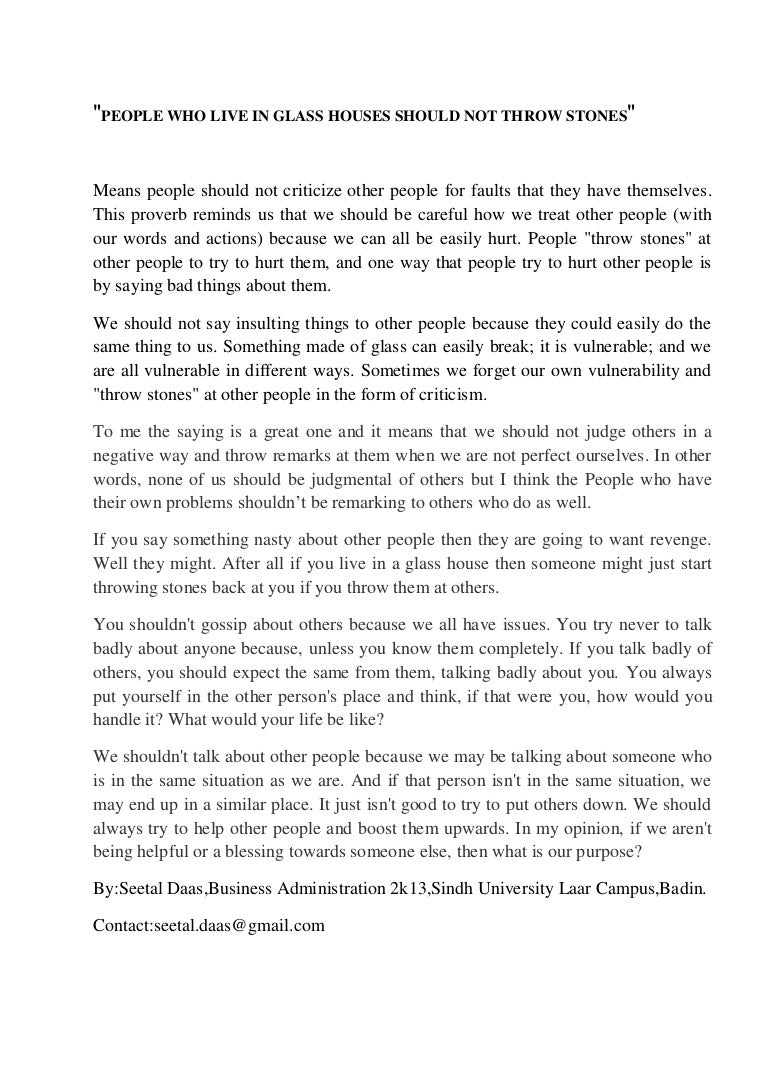 "PEOPLE WHO LIVE IN GLASS HOUSES SHOULD NOT THROW STONES"

Means people should not criticize other people for faults that they have themselves. This proverb reminds us that we should be careful how we treat other people (with our words and actions) because we can all be easily hurt. People "throw stones" at other people to try to hurt them, and one way that people try to hurt other people is by saying bad things about them.

We should not say insulting things to other people because they could easily do the same thing to us. Something made of glass can easily break; it is vulnerable; and we are all vulnerable in different ways. Sometimes we forget our own vulnerability and "throw stones" at other people in the form of criticism.

To me the saying is a great one and it means that we should not judge others in a negative way and throw remarks at them when we are not perfect ourselves. In other words, none of us should be judgmental of others but I think the People who have their own problems shouldn't be remarking to others who do as well.

If you say something nasty about other people then they are going to want revenge. Well they might. After all if you live in a glass house then someone might just start throwing stones back at you if you throw them at others.

You shouldn't gossip about others because we all have issues. You try never to talk badly about anyone because, unless you know them completely. If you talk badly of others, you should expect the same from them, talking badly about you. You always put yourself in the other person's place and think, if that were you, how would you handle it? What would your life be like?

We shouldn't talk about other people because we may be talking about someone who is in the same situation as we are. And if that person isn't in the same situation, we may end up in a similar place. It just isn't good to try to put others down. We should always try to help other people and boost them upwards. In my opinion, if we aren't being helpful or a blessing towards someone else, then what is our purpose?

By:Seetal Daas,Business Administration 2k13,Sindh University Laar Campus,Badin.

Contact:seetal.daas@gmail.com